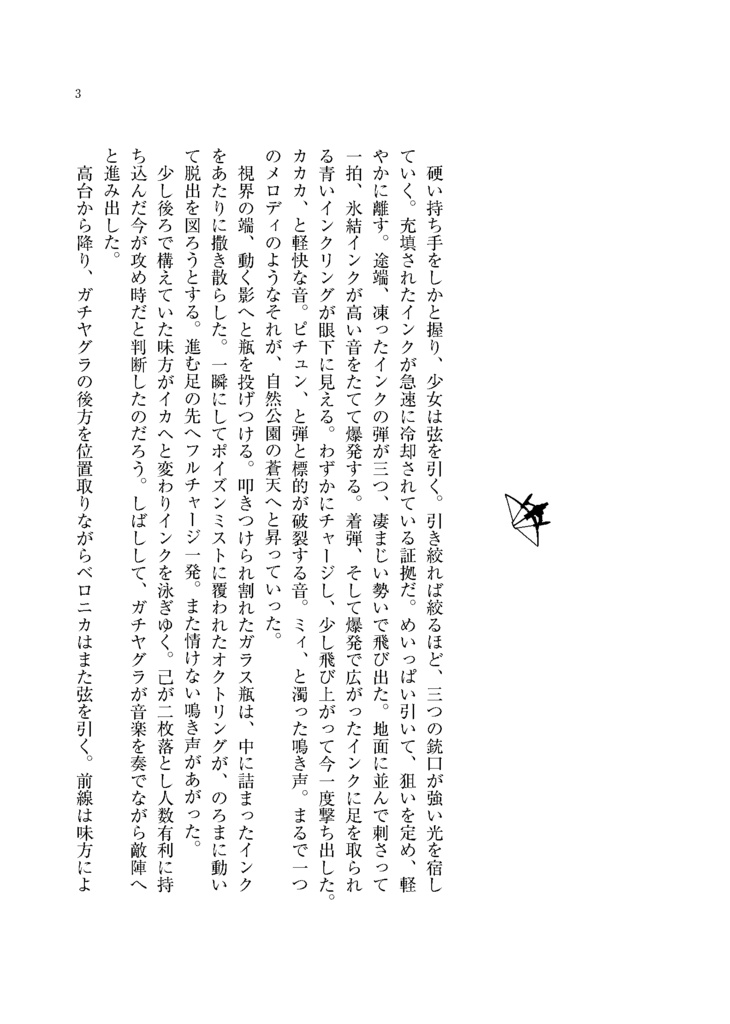 3

硬い持ち手をしかと握り、少女は弦を引く。引き絞れば絞るほど、三つの銃口が強い光を宿していく。充填されたインクが急速に冷却されている証拠だ。めいっぱい引いて、狙いを定め、軽やかに離す。途端、凍ったインクの弾が三つ、凄まじい勢いで飛び出た。地面に並んで刺さって一拍、氷結インクが高い音をたてて爆発する。着弾、そして爆発で広がったインクに足を取られる青いインクリングが眼下に見える。わずかにチャージし、少し飛び上がって今一度撃ち出した。カカカ、と軽快な音。ピチュン、と弾と標的が破裂する音。ミィ、と濁った鳴き声。まるで一つのメロディのようなそれが、自然公園の蒼天へと昇っていった。

視界の端、動く影へと瓶を投げつける。叩きつけられ割れたガラス瓶は、中に詰まったインクをあたりに撒き散らした。一瞬にしてポイズンミストに覆われたオクトリングが、のろまに動いて脱出を図ろうとする。進む足の先へフルチャージ一発。また情けない鳴き声があがった。

少し後ろで構えていた味方がイカへと変わりインクを泳ぎゆく。己が二枚落とし人数有利に持ち込んだ今が攻め時だと判断したのだろう。しばしして、ガチヤグラが音楽を奏でながら敵陣へと進み出した。

高台から降り、ガチヤグラの後方を位置取りながらベロニカはまた弦を引く。前線は味方によ